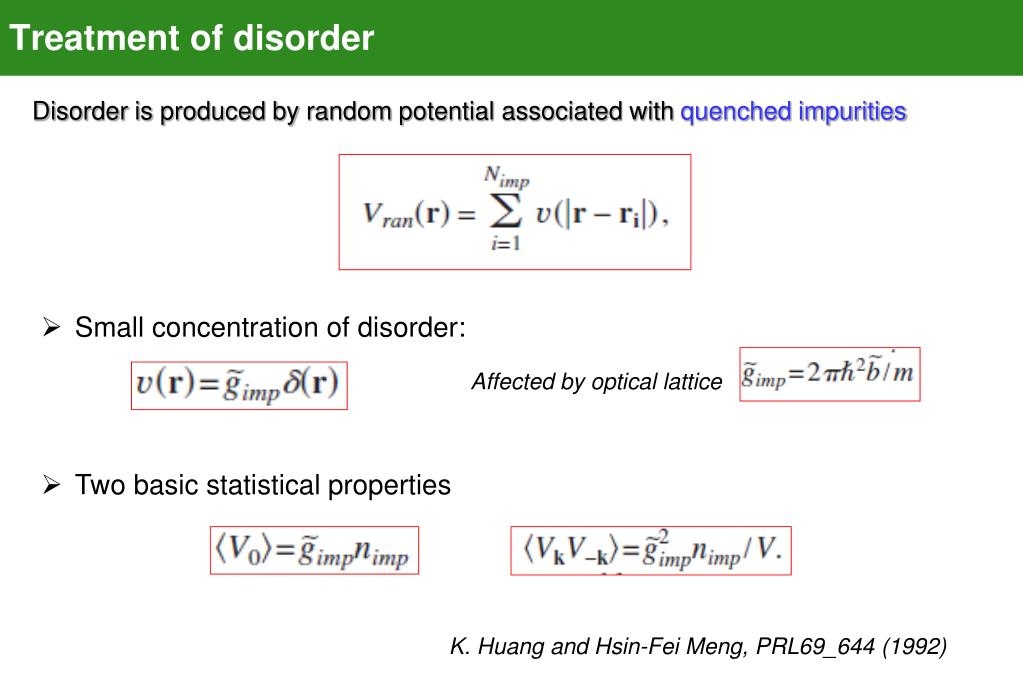 Treatment of disorder

Disorder is produced by random potential associated with quenched impurities

$V_{ran}(\mathbf{r}) = \sum_{i=1}^{N_{imp}} v(|\mathbf{r} - \mathbf{r_i}|),$

➢ Small concentration of disorder:

$v(\mathbf{r}) = \tilde{g}_{imp}\delta(\mathbf{r})$

Affected by optical lattice

$\tilde{g}_{imp} = 2\pi\hbar^2\tilde{b}/m$

➢ Two basic statistical properties

$\langle V_0 \rangle = \tilde{g}_{imp} n_{imp}$

$\langle V_{\mathbf{k}} V_{-\mathbf{k}} \rangle = \tilde{g}_{imp}^2 n_{imp}/V.$

K. Huang and Hsin-Fei Meng, PRL69_644 (1992)